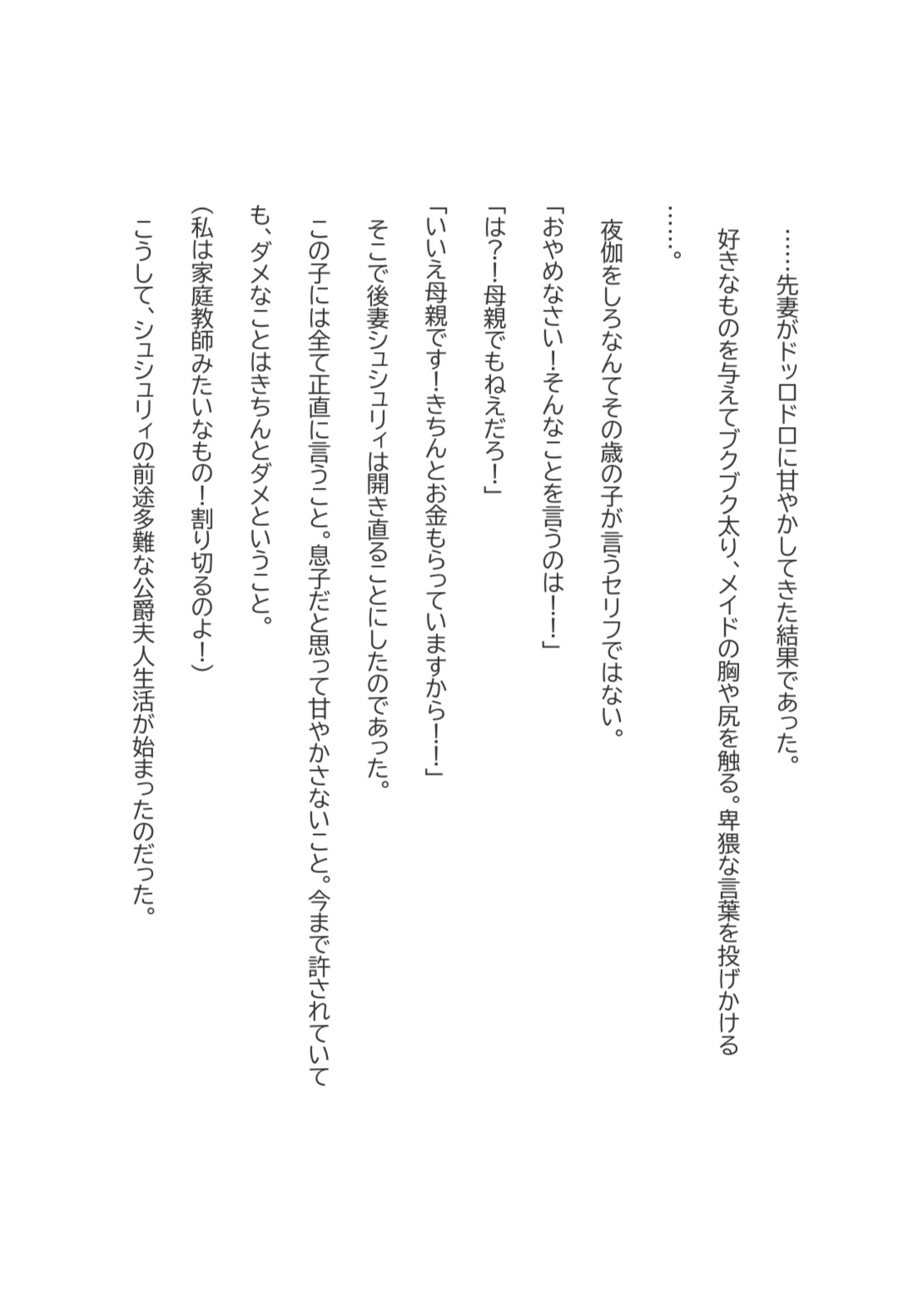 ……先妻がドッロドロに甘やかしてきた結果であった。
好きなものを与えてブクブク太り、メイドの胸や尻を触る。卑猥な言葉を投げかける……。

夜伽をしろなんてその歳の子が言うセリフではない。
「おやめなさい！そんなことを言うのは！！」
「は？！母親でもねえだろ！」
「いいえ母親です！きちんとお金もらっていますから！！」
そこで後妻シュシュリィは開き直ることにしたのであった。
この子には全て正直に言うこと。息子だと思って甘やかさないこと。今まで許されていても、ダメなことはきちんとダメということ。
（私は家庭教師みたいなもの！割り切るのよ！）
こうして、シュシュリィの前途多難な公爵夫人生活が始まったのだった。